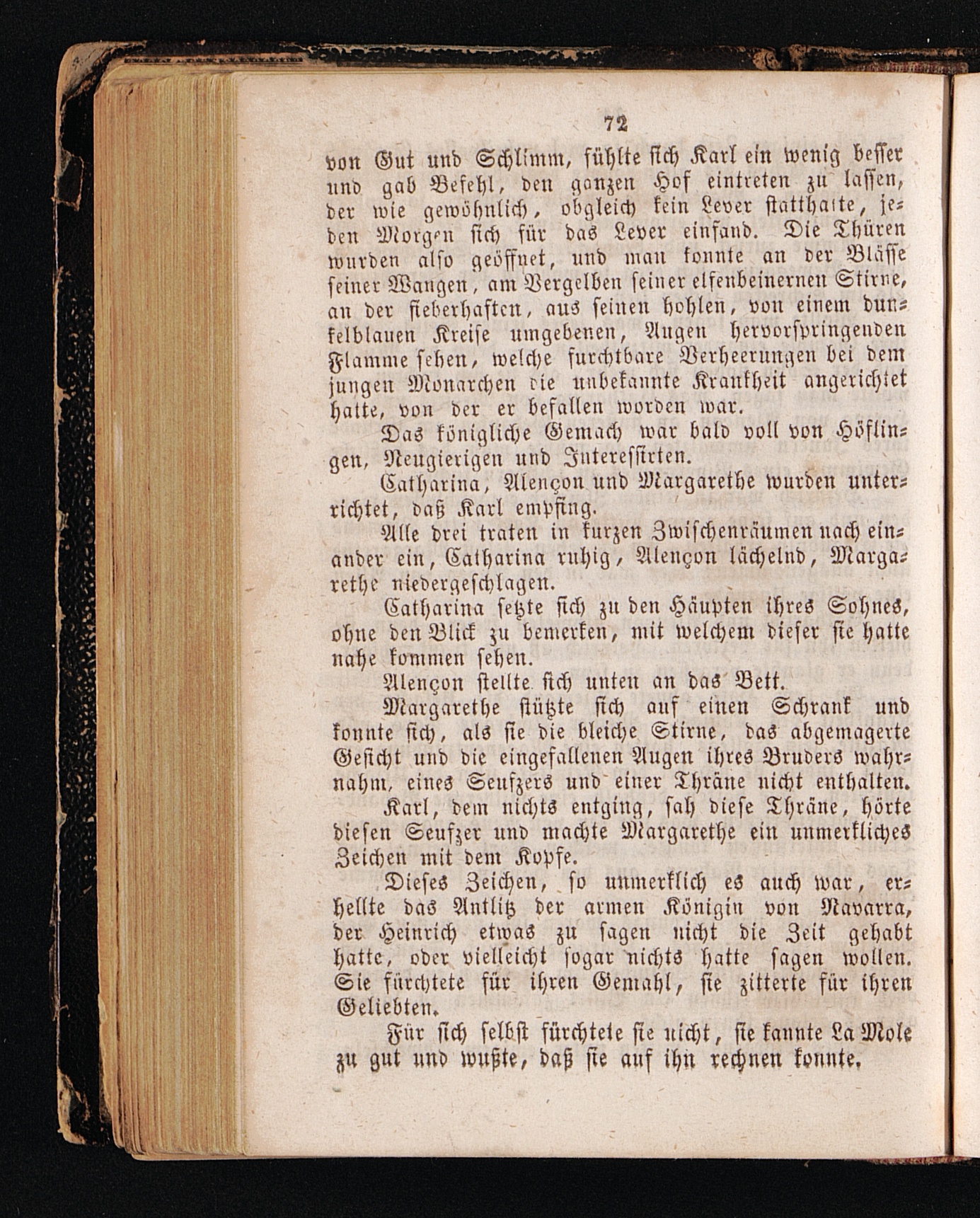 72

von Gut und Schlimm, fühlte sich Karl ein wenig besser und gab Befehl, den ganzen Hof eintreten zu lassen, der wie gewöhnlich, obgleich kein Lever statthatte, jeden Morgen sich für das Lever einfand. Die Thüren wurden also geöffnet, und man konnte an der Bläſſe seiner Wangen, am Vergelben seiner elfenbeinernen Stirne, an der fieberhaften, aus seinen hohlen, von einem dunkelblauen Kreise umgebenen, Augen hervorspringenden Flamme sehen, welche furchtbare Verheerungen bei dem jungen Monarchen die unbekannte Krankheit angerichtet hatte, von der er befallen worden war.

Das königliche Gemach war bald voll von Höflingen, Neugierigen und Interessirten.

Catharina, Alençon und Margarethe wurden unterrichtet, daß Karl empfing.

Alle drei traten in kurzen Zwischenräumen nach einander ein, Catharina ruhig, Alençon lächelnd, Margarethe niedergeschlagen.

Catharina setzte sich zu den Häupten ihres Sohnes, ohne den Blick zu bemerken, mit welchem dieser sie hatte nahe kommen sehen.

Alençon stellte sich unten an das Bett.

Margarethe stützte sich auf einen Schrank und konnte sich, als sie die bleiche Stirne, das abgemagerte Gesicht und die eingefallenen Augen ihres Bruders wahrnahm, eines Seufzers und einer Thräne nicht enthalten.

Karl, dem nichts entging, sah diese Thräne, hörte diesen Seufzer und machte Margarethe ein unmerkliches Zeichen mit dem Kopfe.

Dieses Zeichen, so unmerklich es auch war, erhellte das Antlitz der armen Königin von Navarra, der Heinrich etwas zu sagen nicht die Zeit gehabt hatte, oder vielleicht sogar nichts hatte sagen wollen. Sie fürchtete für ihren Gemahl, sie zitterte für ihren Geliebten.

Für sich selbst fürchtete sie nicht, sie kannte La Mole zu gut und wußte, daß sie auf ihn rechnen konnte.